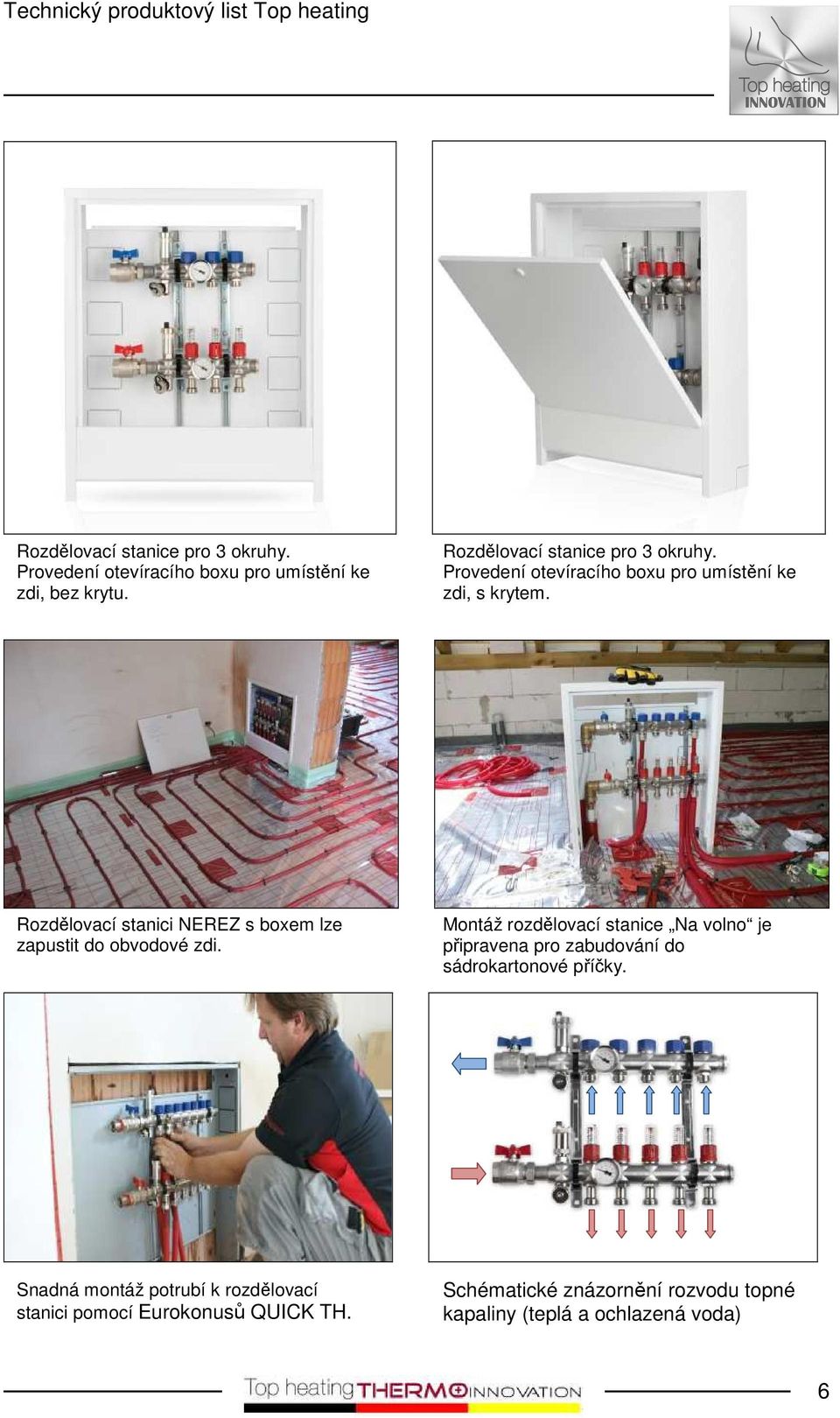 Technický produktový list Top heating

Top heating INNOVATION

Rozdělovací stanice pro 3 okruhy. Provedení otevíracího boxu pro umístění ke zdi, bez krytu.

Rozdělovací stanice pro 3 okruhy. Provedení otevíracího boxu pro umístění ke zdi, s krytem.

Rozdělovací stanici NEREZ s boxem lze zapustit do obvodové zdi.

Montáž rozdělovací stanice „Na volno“ je připravena pro zabudování do sádrokartonové příčky.

Snadná montáž potrubí k rozdělovací stanici pomocí Eurokonusů QUICK TH.

Schématické znázornění rozvodu topné kapaliny (teplá a ochlazená voda)

Top heating THERMO INNOVATION

6